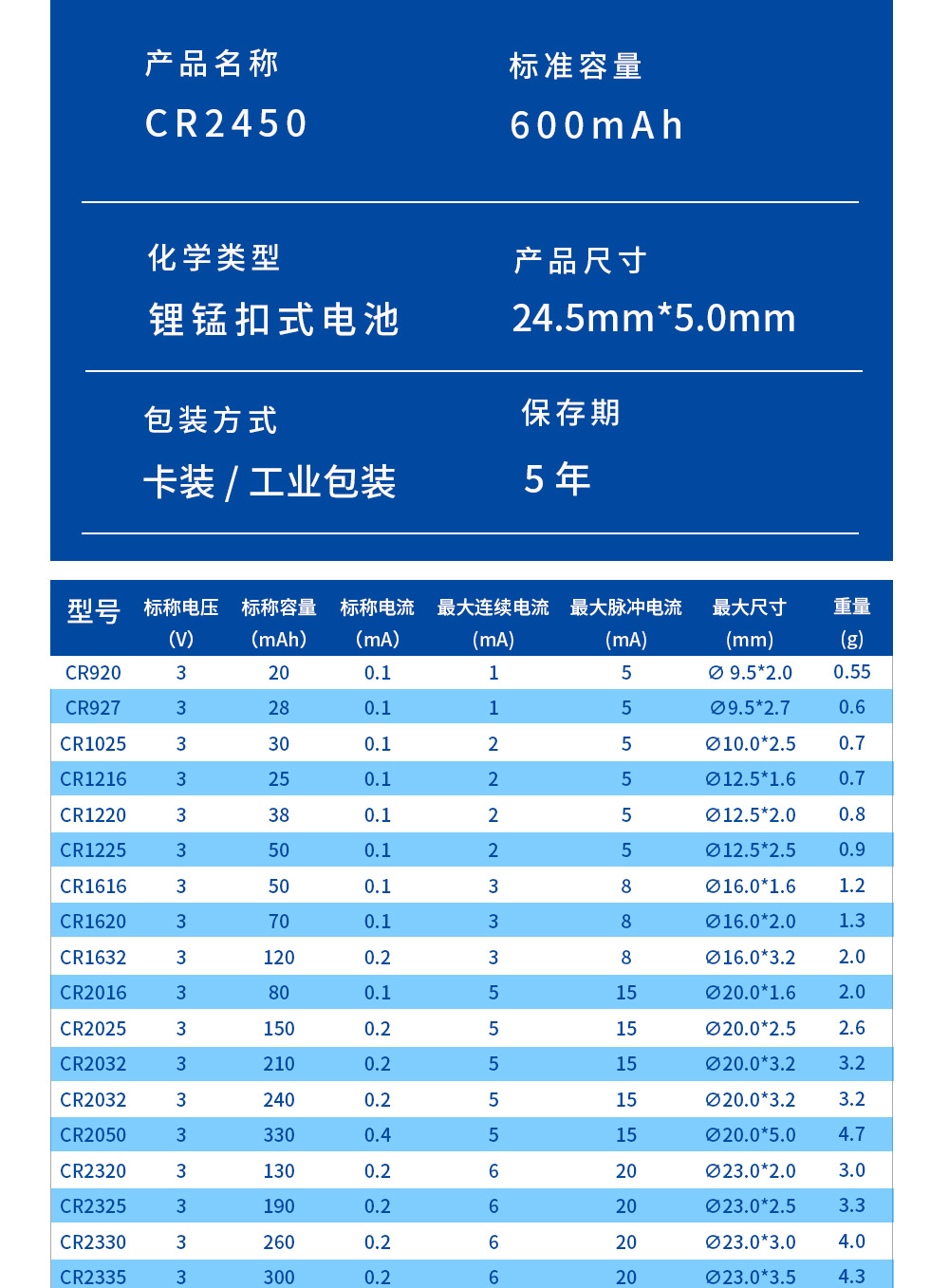 产品名称
CR2450

标准容量
600mAh

化学类型
锂锰扣式电池

产品尺寸
24.5mm*5.0mm

包装方式
卡装 / 工业包装

保存期
5 年

| 型号 | 标称电压 (V) | 标称容量 (mAh) | 标称电流 (mA) | 最大连续电流 (mA) | 最大脉冲电流 (mA) | 最大尺寸 (mm) | 重量 (g) |
|---|---|---|---|---|---|---|---|
| CR920 | 3 | 20 | 0.1 | 1 | 5 | ∅ 9.5*2.0 | 0.55 |
| CR927 | 3 | 28 | 0.1 | 1 | 5 | ∅9.5*2.7 | 0.6 |
| CR1025 | 3 | 30 | 0.1 | 2 | 5 | ∅10.0*2.5 | 0.7 |
| CR1216 | 3 | 25 | 0.1 | 2 | 5 | ∅12.5*1.6 | 0.7 |
| CR1220 | 3 | 38 | 0.1 | 2 | 5 | ∅12.5*2.0 | 0.8 |
| CR1225 | 3 | 50 | 0.1 | 2 | 5 | ∅12.5*2.5 | 0.9 |
| CR1616 | 3 | 50 | 0.1 | 3 | 8 | ∅16.0*1.6 | 1.2 |
| CR1620 | 3 | 70 | 0.1 | 3 | 8 | ∅16.0*2.0 | 1.3 |
| CR1632 | 3 | 120 | 0.2 | 3 | 8 | ∅16.0*3.2 | 2.0 |
| CR2016 | 3 | 80 | 0.1 | 5 | 15 | ∅20.0*1.6 | 2.0 |
| CR2025 | 3 | 150 | 0.2 | 5 | 15 | ∅20.0*2.5 | 2.6 |
| CR2032 | 3 | 210 | 0.2 | 5 | 15 | ∅20.0*3.2 | 3.2 |
| CR2032 | 3 | 240 | 0.2 | 5 | 15 | ∅20.0*3.2 | 3.2 |
| CR2050 | 3 | 330 | 0.4 | 5 | 15 | ∅20.0*5.0 | 4.7 |
| CR2320 | 3 | 130 | 0.2 | 6 | 20 | ∅23.0*2.0 | 3.0 |
| CR2325 | 3 | 190 | 0.2 | 6 | 20 | ∅23.0*2.5 | 3.3 |
| CR2330 | 3 | 260 | 0.2 | 6 | 20 | ∅23.0*3.0 | 4.0 |
| CR2335 | 3 | 300 | 0.2 | 6 | 20 | ∅23.0*3.5 | 4.3 |